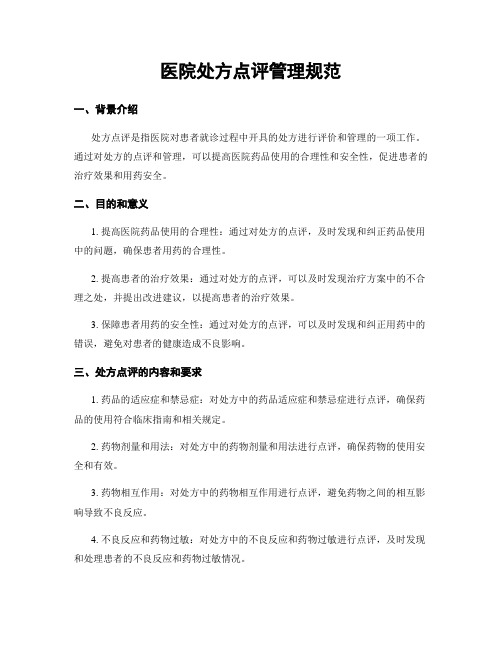 医院处方点评管理规范

一、背景介绍

处方点评是指医院对患者就诊过程中开具的处方进行评价和管理的一项工作。通过对处方的点评和管理，可以提高医院药品使用的合理性和安全性，促进患者的治疗效果和用药安全。

二、目的和意义

1. 提高医院药品使用的合理性：通过对处方的点评，及时发现和纠正药品使用中的问题，确保患者用药的合理性。

2. 提高患者的治疗效果：通过对处方的点评，可以及时发现治疗方案中的不合理之处，并提出改进建议，以提高患者的治疗效果。

3. 保障患者用药的安全性：通过对处方的点评，可以及时发现和纠正用药中的错误，避免对患者的健康造成不良影响。

三、处方点评的内容和要求

1. 药品的适应症和禁忌症：对处方中的药品适应症和禁忌症进行点评，确保药品的使用符合临床指南和相关规定。

2. 药物剂量和用法：对处方中的药物剂量和用法进行点评，确保药物的使用安全和有效。

3. 药物相互作用：对处方中的药物相互作用进行点评，避免药物之间的相互影响导致不良反应。

4. 不良反应和药物过敏：对处方中的不良反应和药物过敏进行点评，及时发现和处理患者的不良反应和药物过敏情况。